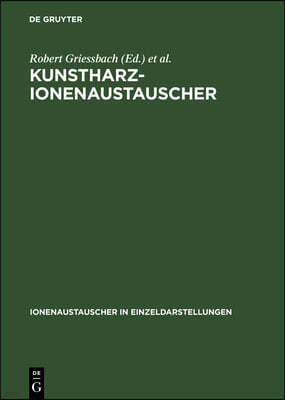 DE GRUYTER

Robert Griessbach (Ed.) et al.

KUNSTHARZ-IONENAUSTAUSCHER

IONENAUSTAUSCHER IN EINZELDARSTELLUNGEN

DE G